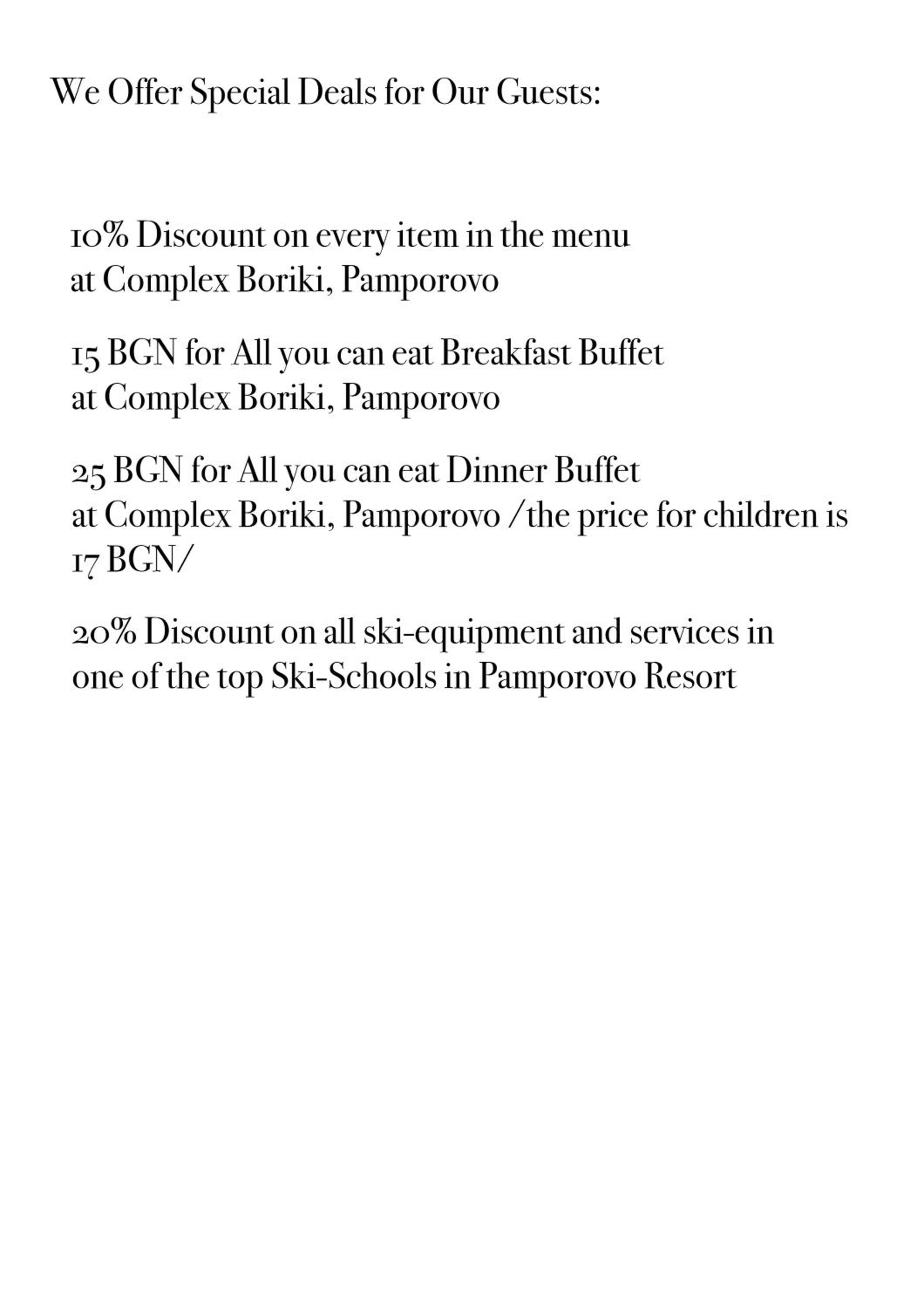 We Offer Special Deals for Our Guests:

10% Discount on every item in the menu at Complex Boriki, Pamporovo

15 BGN for All you can eat Breakfast Buffet at Complex Boriki, Pamporovo

25 BGN for All you can eat Dinner Buffet at Complex Boriki, Pamporovo /the price for children is 17 BGN/

20% Discount on all ski-equipment and services in one of the top Ski-Schools in Pamporovo Resort